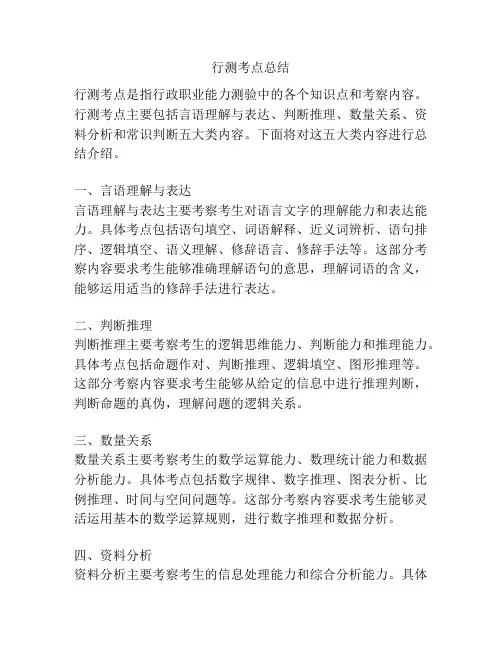 行测考点总结

行测考点是指行政职业能力测验中的各个知识点和考察内容。行测考点主要包括言语理解与表达、判断推理、数量关系、资料分析和常识判断五大类内容。下面将对这五大类内容进行总结介绍。

一、言语理解与表达
言语理解与表达主要考察考生对语言文字的理解能力和表达能力。具体考点包括语句填空、词语解释、近义词辨析、语句排序、逻辑填空、语义理解、修辞语言、修辞手法等。这部分考察内容要求考生能够准确理解语句的意思，理解词语的含义，能够运用适当的修辞手法进行表达。

二、判断推理
判断推理主要考察考生的逻辑思维能力、判断能力和推理能力。具体考点包括命题作对、判断推理、逻辑填空、图形推理等。这部分考察内容要求考生能够从给定的信息中进行推理判断，判断命题的真伪，理解问题的逻辑关系。

三、数量关系
数量关系主要考察考生的数学运算能力、数理统计能力和数据分析能力。具体考点包括数字规律、数字推理、图表分析、比例推理、时间与空间问题等。这部分考察内容要求考生能够灵活运用基本的数学运算规则，进行数字推理和数据分析。

四、资料分析
资料分析主要考察考生的信息处理能力和综合分析能力。具体